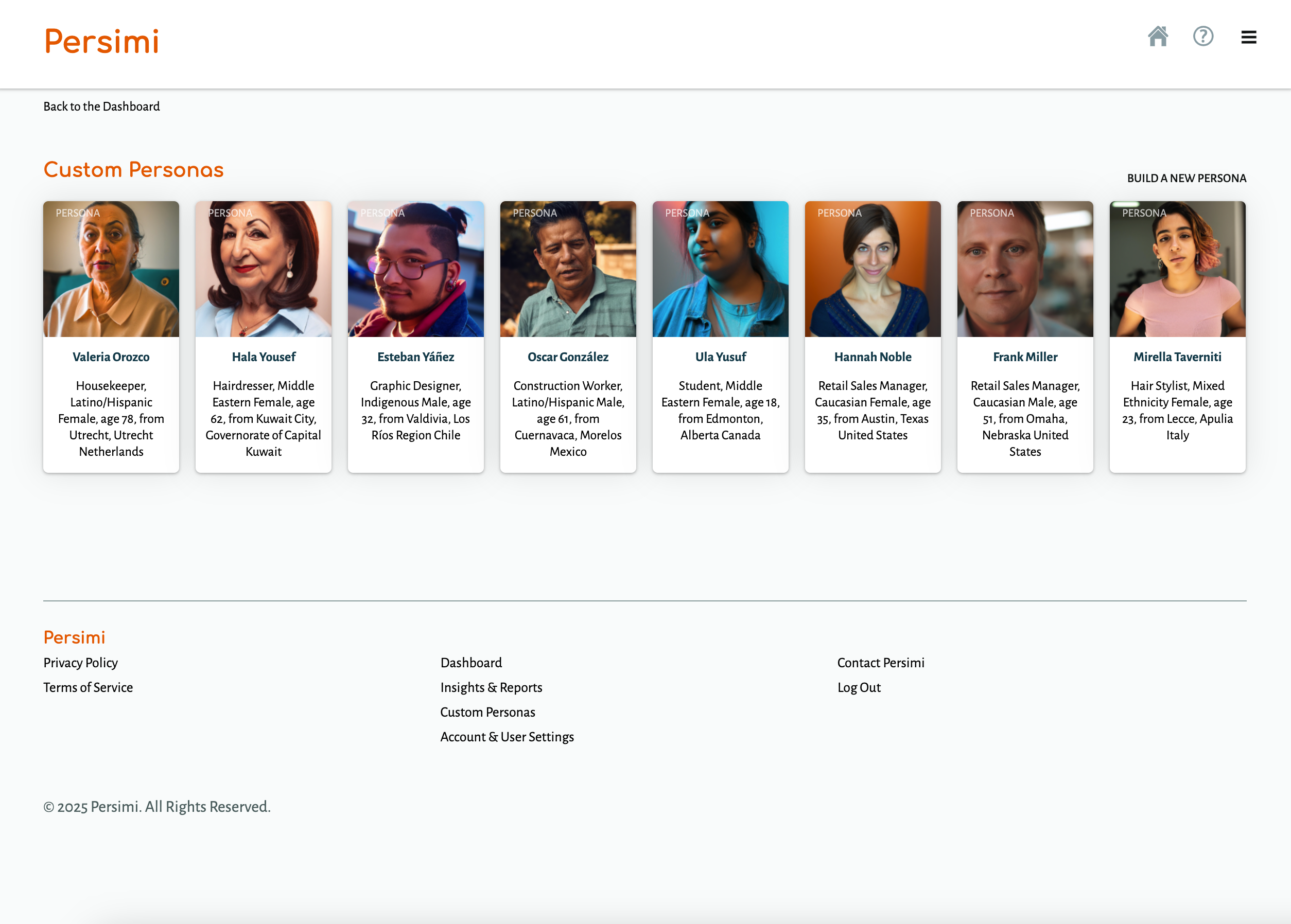 Persimi

Back to the Dashboard

Custom Personas

BUILD A NEW PERSONA

PERSONA

Valeria Orozco

Housekeeper, Latino/Hispanic Female, age 78, from Utrecht, Utrecht Netherlands

PERSONA

Hala Yousef

Hairdresser, Middle Eastern Female, age 62, from Kuwait City, Governorate of Capital Kuwait

PERSONA

Esteban Yáñez

Graphic Designer, Indigenous Male, age 32, from Valdivia, Los Ríos Region Chile

PERSONA

Oscar González

Construction Worker, Latino/Hispanic Male, age 61, from Cuernavaca, Morelos Mexico

PERSONA

Ula Yusuf

Student, Middle Eastern Female, age 18, from Edmonton, Alberta Canada

PERSONA

Hannah Noble

Retail Sales Manager, Caucasian Female, age 35, from Austin, Texas United States

PERSONA

Frank Miller

Retail Sales Manager, Caucasian Male, age 51, from Omaha, Nebraska United States

PERSONA

Mirella Taverniti

Hair Stylist, Mixed Ethnicity Female, age 23, from Lecce, Apulia Italy

Persimi

Privacy Policy

Terms of Service

Dashboard

Insights & Reports

Custom Personas

Account & User Settings

Contact Persimi

Log Out

© 2025 Persimi. All Rights Reserved.